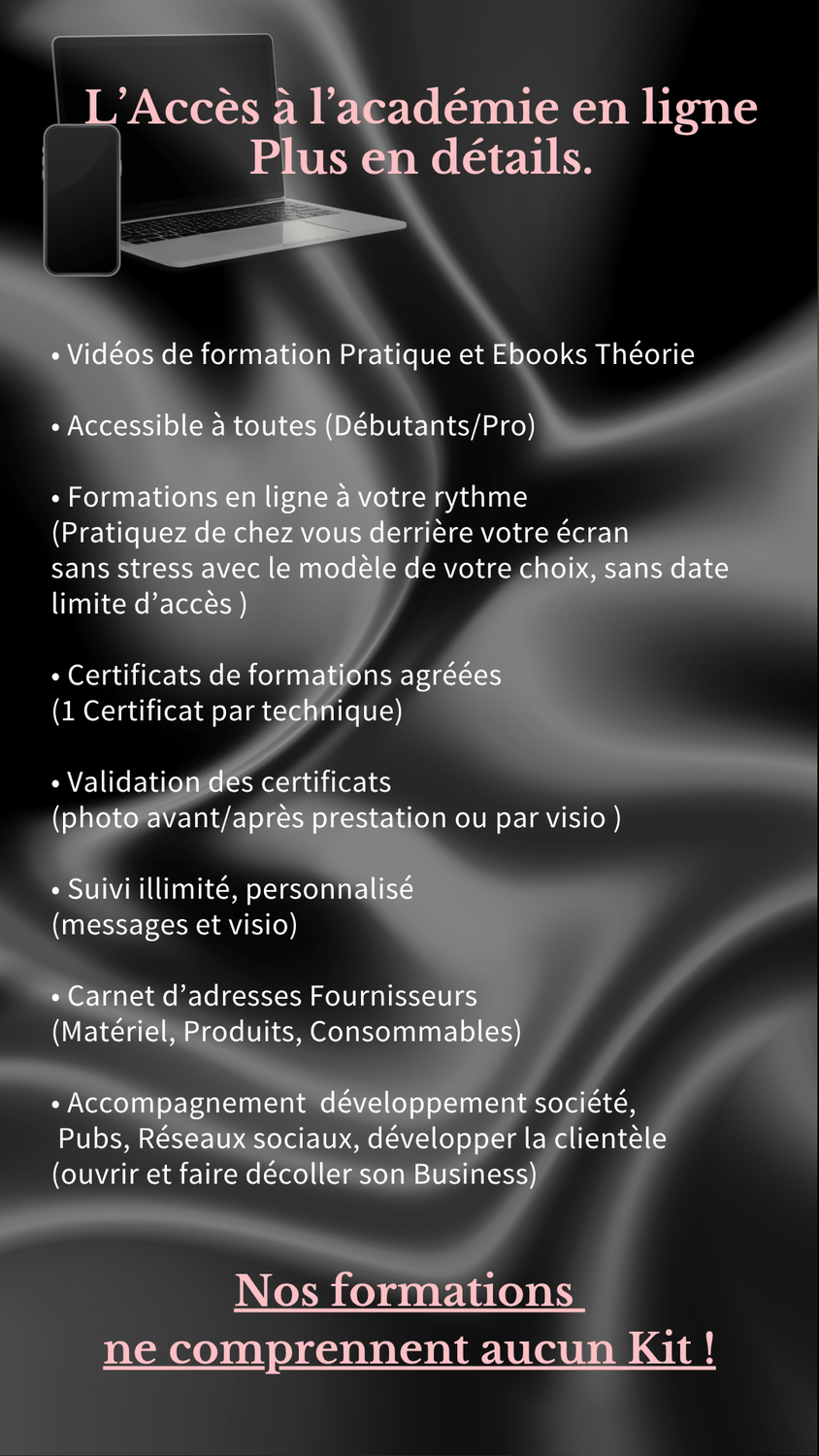 L’Accès à l’académie en ligne
Plus en détails.

• Vidéos de formation Pratique et Ebooks Théorie

• Accessible à toutes (Débutants/Pro)

• Formations en ligne à votre rythme
(Pratiquez de chez vous derrière votre écran sans stress avec le modèle de votre choix, sans date limite d’accès )

• Certificats de formations agréées
(1 Certificat par technique)

• Validation des certificats
(photo avant/après prestation ou par visio )

• Suivi illimité, personnalisé
(messages et visio)

• Carnet d’adresses Fournisseurs
(Matériel, Produits, Consommables)

• Accompagnement développement société, Pubs, Réseaux sociaux, développer la clientèle
(ouvrir et faire décoller son Business)

Nos formations
ne comprennent aucun Kit !